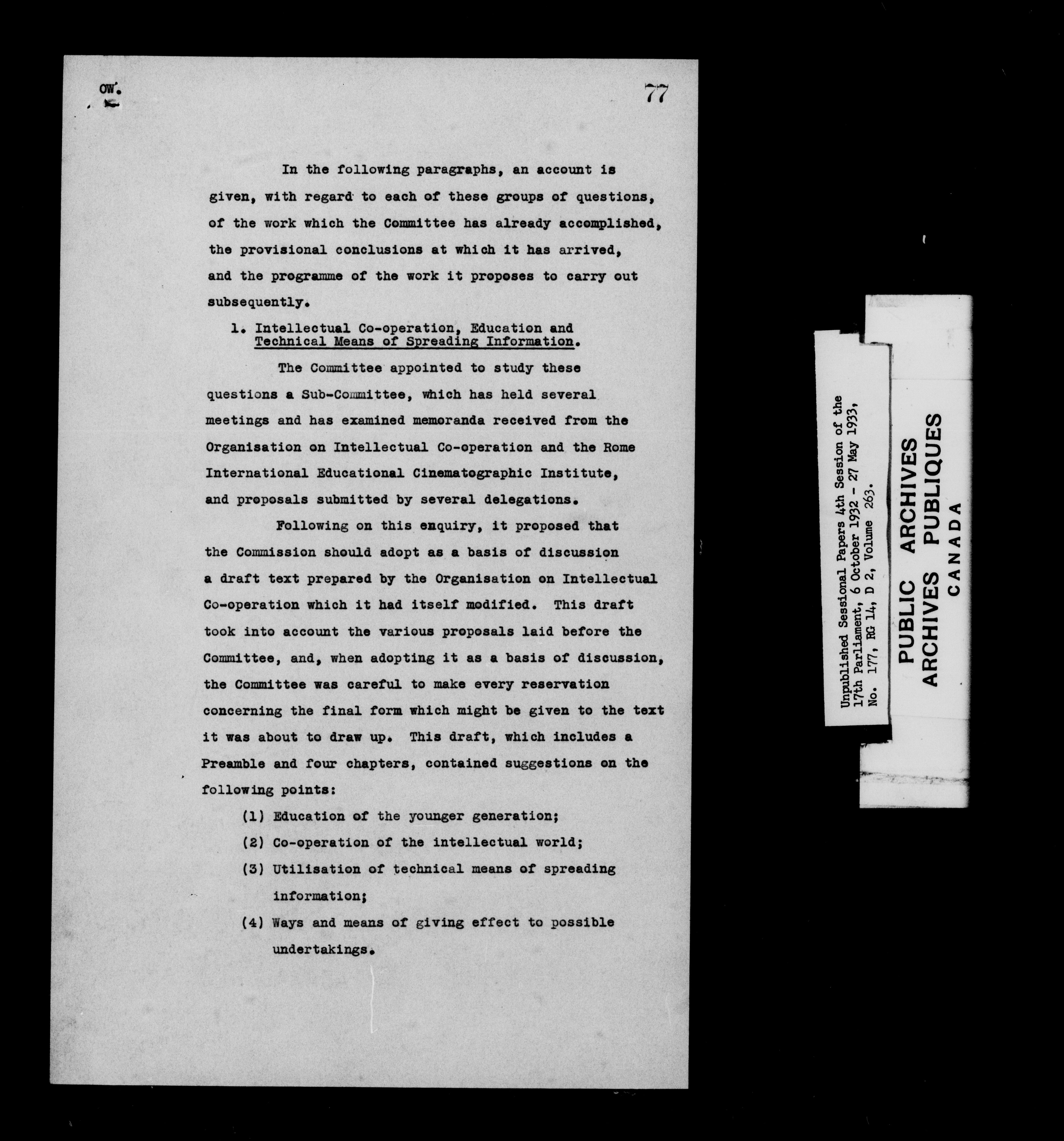 OW.

77

In the following paragraphs, an account is given, with regard to each of these groups of questions, of the work which the Committee has already accomplished, the provisional conclusions at which it has arrived, and the programme of the work it proposes to carry out subsequently.

1. Intellectual Co-operation, Education and Technical Means of Spreading Information.

The Committee appointed to study these questions a Sub-Committee, which has held several meetings and has examined memoranda received from the Organisation on Intellectual Co-operation and the Rome International Educational Cinematographic Institute, and proposals submitted by several delegations.

Following on this enquiry, it proposed that the Commission should adopt as a basis of discussion a draft text prepared by the Organisation on Intellectual Co-operation which it had itself modified. This draft took into account the various proposals laid before the Committee, and, when adopting it as a basis of discussion, the Committee was careful to make every reservation concerning the final form which might be given to the text it was about to draw up. This draft, which includes a Preamble and four chapters, contained suggestions on the following points:

(1) Education of the younger generation;

(2) Co-operation of the intellectual world;

(3) Utilisation of technical means of spreading information;

(4) Ways and means of giving effect to possible undertakings.

Unpublished Sessional Papers 4th Session of the 17th Parliament, 6 October 1932 - 27 May 1933, No. 177, RG 14, D 2, Volume 263.

PUBLIC ARCHIVES
ARCHIVES PUBLIQUES
CANADA